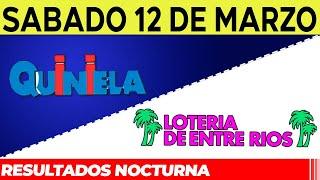 SABADO 12 DE MARZO

QUINIELA

LOTERIA DE ENTRE RIOS

RESULTADOS NOCTURNA